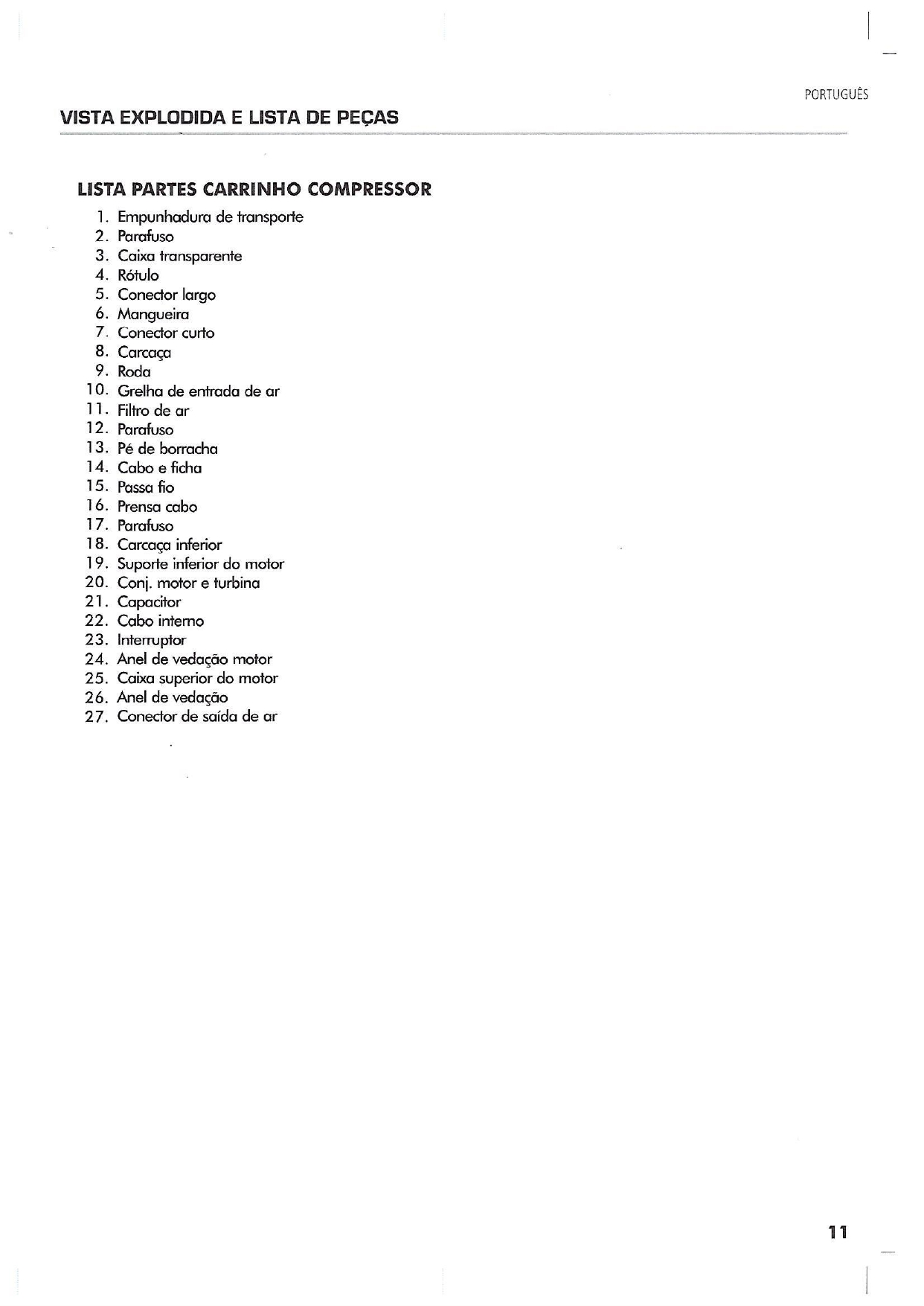 PORTUGUÊS

VISTA EXPLODIDA E LISTA DE PEÇAS

LISTA PARTES CARRINHO COMPRESSOR

1. Empunhadura de transporte
2. Parafuso
3. Caixa transparente
4. Rótulo
5. Conector largo
6. Mangueira
7. Conector curto
8. Carcaça
9. Roda
10. Grelha de entrada de ar
11. Filtro de ar
12. Parafuso
13. Pé de borracha
14. Cabo e ficha
15. Passa fio
16. Prensa cabo
17. Parafuso
18. Carcaça inferior
19. Suporte inferior do motor
20. Conj. motor e turbina
21. Capacitor
22. Cabo interno
23. Interruptor
24. Anel de vedação motor
25. Caixa superior do motor
26. Anel de vedação
27. Conector de saída de ar

11